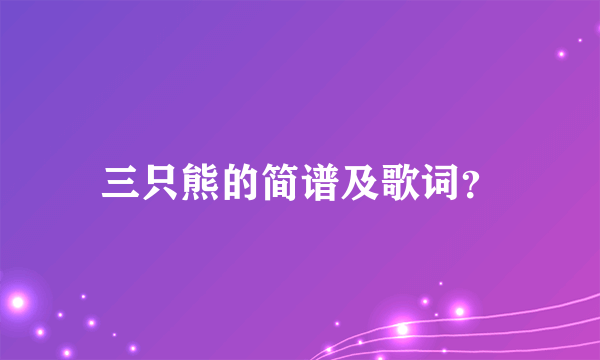 三只熊的简谱及歌词?